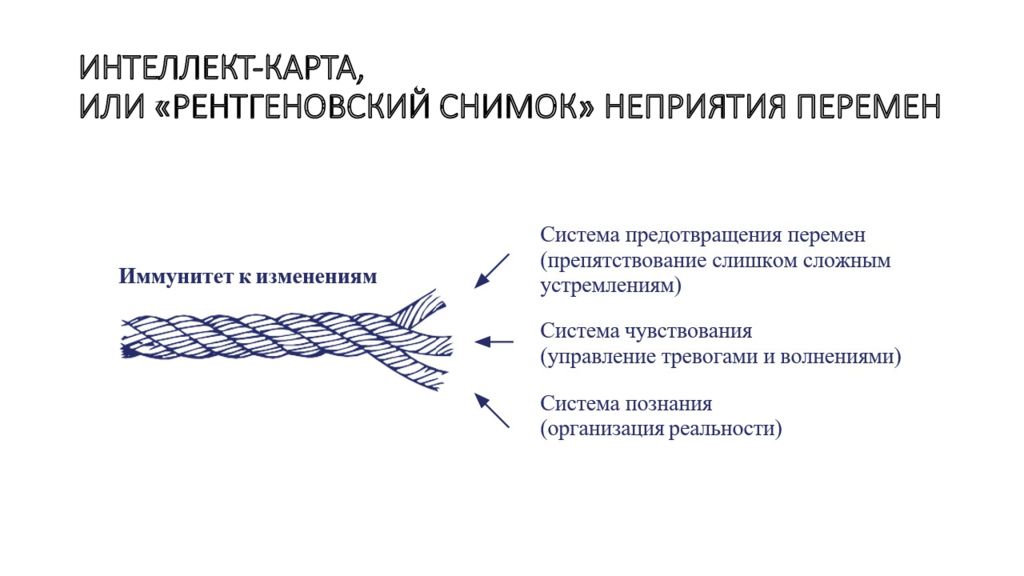 ИНТЕЛЛЕКТ-КАРТА,
ИЛИ «РЕНТГЕНОВСКИЙ СНИМОК» НЕПРИЯТИЯ ПЕРЕМЕН

Иммунитет к изменениям

Система предотвращения перемен (препятствование слишком сложным устремлениям)

Система чувствования (управление тревогами и волнениями)

Система познания (организация реальности)